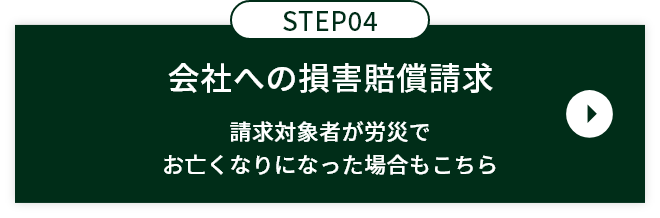 STEP04

会社への損害賠償請求

請求対象者が労災で
お亡くなりになった場合もこちら